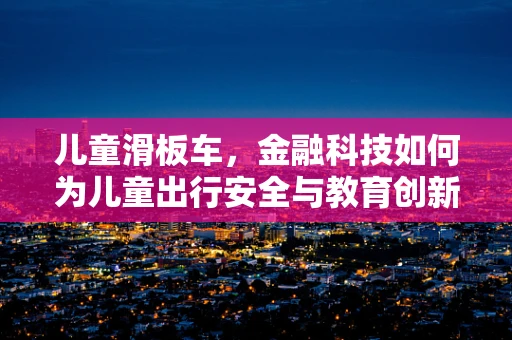 儿童滑板车，金融科技如何为儿童出行安全与教育创新